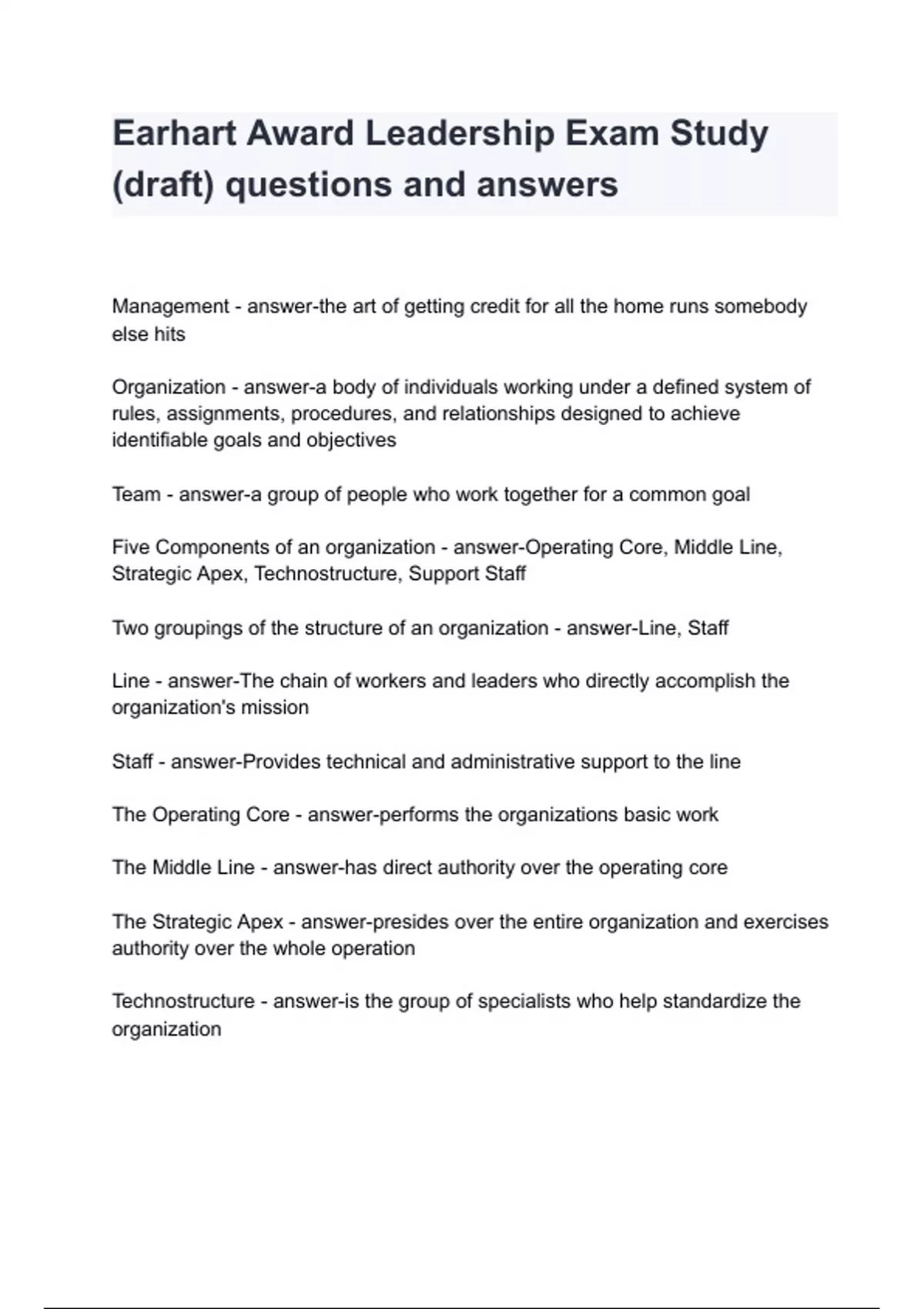 Earhart Award Leadership Exam Study (draft) questions and answers

Management - answer-the art of getting credit for all the home runs somebody else hits

Organization - answer-a body of individuals working under a defined system of rules, assignments, procedures, and relationships designed to achieve identifiable goals and objectives

Team - answer-a group of people who work together for a common goal

Five Components of an organization - answer-Operating Core, Middle Line, Strategic Apex, Technostructure, Support Staff

Two groupings of the structure of an organization - answer-Line, Staff

Line - answer-The chain of workers and leaders who directly accomplish the organization's mission

Staff - answer-Provides technical and administrative support to the line

The Operating Core - answer-performs the organizations basic work

The Middle Line - answer-has direct authority over the operating core

The Strategic Apex - answer-presides over the entire organization and exercises authority over the whole operation

Technostructure - answer-is the group of specialists who help standardize the organization